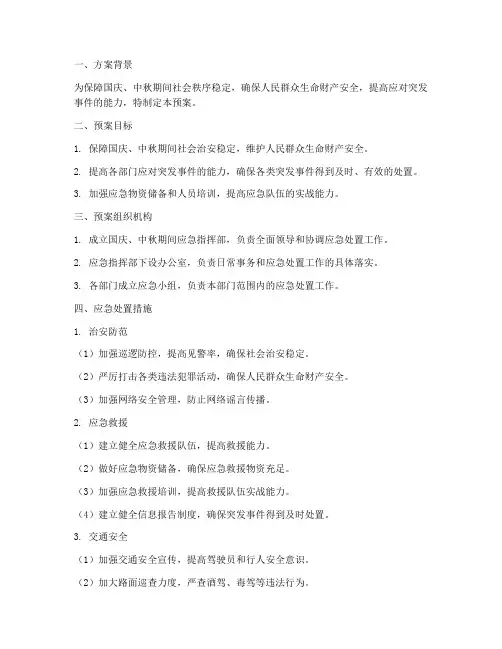 一、方案背景

为保障国庆、中秋期间社会秩序稳定，确保人民群众生命财产安全，提高应对突发事件的能力，特制定本预案。

二、预案目标

1. 保障国庆、中秋期间社会治安稳定，维护人民群众生命财产安全。

2. 提高各部门应对突发事件的能力，确保各类突发事件得到及时、有效的处置。

3. 加强应急物资储备和人员培训，提高应急队伍的实战能力。

三、预案组织机构

1. 成立国庆、中秋期间应急指挥部，负责全面领导和协调应急处置工作。

2. 应急指挥部下设办公室，负责日常事务和应急处置工作的具体落实。

3. 各部门成立应急小组，负责本部门范围内的应急处置工作。

四、应急处置措施

1. 治安防范

（1）加强巡逻防控，提高见警率，确保社会治安稳定。

（2）严厉打击各类违法犯罪活动，确保人民群众生命财产安全。

（3）加强网络安全管理，防止网络谣言传播。

2. 应急救援

（1）建立健全应急救援队伍，提高救援能力。

（2）做好应急物资储备，确保应急救援物资充足。

（3）加强应急救援培训，提高救援队伍实战能力。

（4）建立健全信息报告制度，确保突发事件得到及时处置。

3. 交通安全

（1）加强交通安全宣传，提高驾驶员和行人安全意识。

（2）加大路面巡查力度，严查酒驾、毒驾等违法行为。